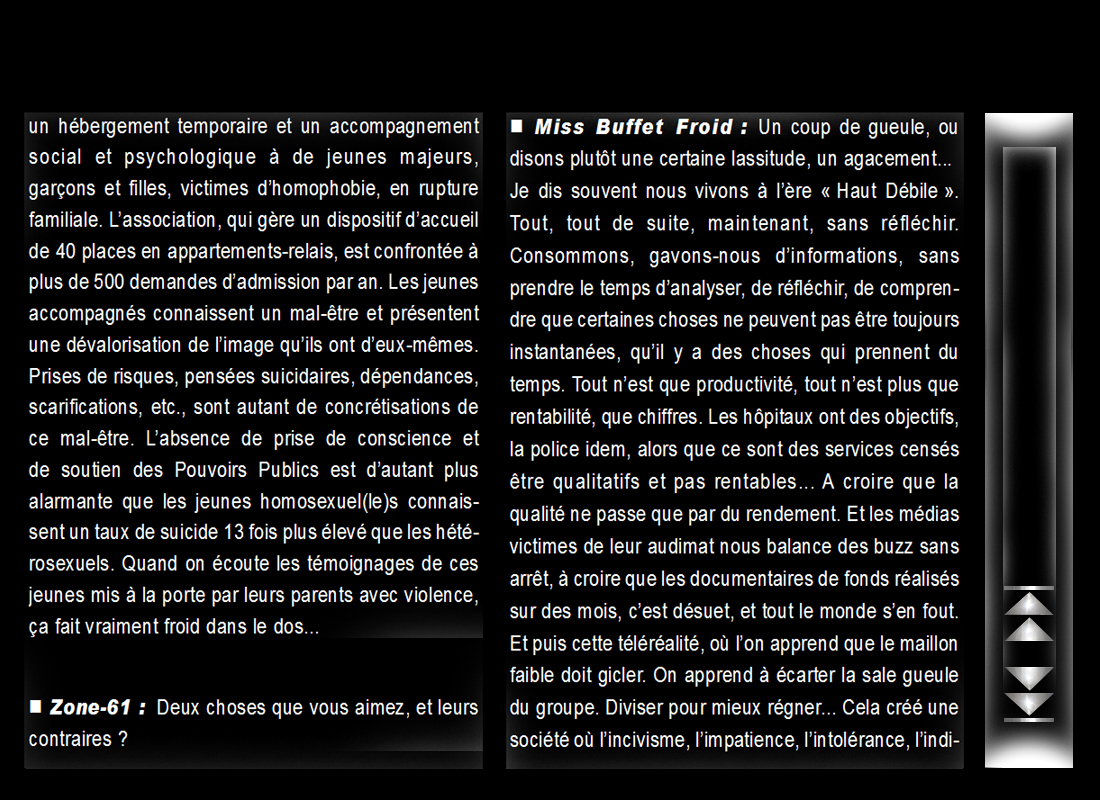 un hébergement temporaire et un accompagnement social et psychologique à de jeunes majeurs, garçons et filles, victimes d'homophobie, en rupture familiale. L'association, qui gère un dispositif d'accueil de 40 places en appartements-relais, est confrontée à plus de 500 demandes d'admission par an. Les jeunes accompagnés connaissent un mal-être et présentent une dévalorisation de l'image qu'ils ont d'eux-mêmes. Prises de risques, pensées suicidaires, dépendances, scarifications, etc., sont autant de concrétisations de ce mal-être. L'absence de prise de conscience et de soutien des Pouvoirs Publics est d'autant plus alarmante que les jeunes homosexuel(le)s connaissent un taux de suicide 13 fois plus élevé que les hétérosexuels. Quand on écoute les témoignages de ces jeunes mis à la porte par leurs parents avec violence, ça fait vraiment froid dans le dos...

■ Zone-61 : Deux choses que vous aimez, et leurs contraires ?

■ Miss Buffet Froid : Un coup de gueule, ou disons plutôt une certaine lassitude, un agacement... Je dis souvent nous vivons à l'ère « Haut Débile ». Tout, tout de suite, maintenant, sans réfléchir. Consommons, gavons-nous d'informations, sans prendre le temps d'analyser, de réfléchir, de comprendre que certaines choses ne peuvent pas être toujours instantanées, qu'il y a des choses qui prennent du temps. Tout n'est que productivité, tout n'est plus que rentabilité, que chiffres. Les hôpitaux ont des objectifs, la police idem, alors que ce sont des services censés être qualitatifs et pas rentables... A croire que la qualité ne passe que par du rendement. Et les médias victimes de leur audimat nous balance des buzz sans arrêt, à croire que les documentaires de fonds réalisés sur des mois, c'est désuet, et tout le monde s'en fout. Et puis cette téléréalité, où l'on apprend que le maillon faible doit gicler. On apprend à écarter la sale gueule du groupe. Diviser pour mieux régner... Cela créé une société où l'incivisme, l'impatience, l'intolérance, l'indi-